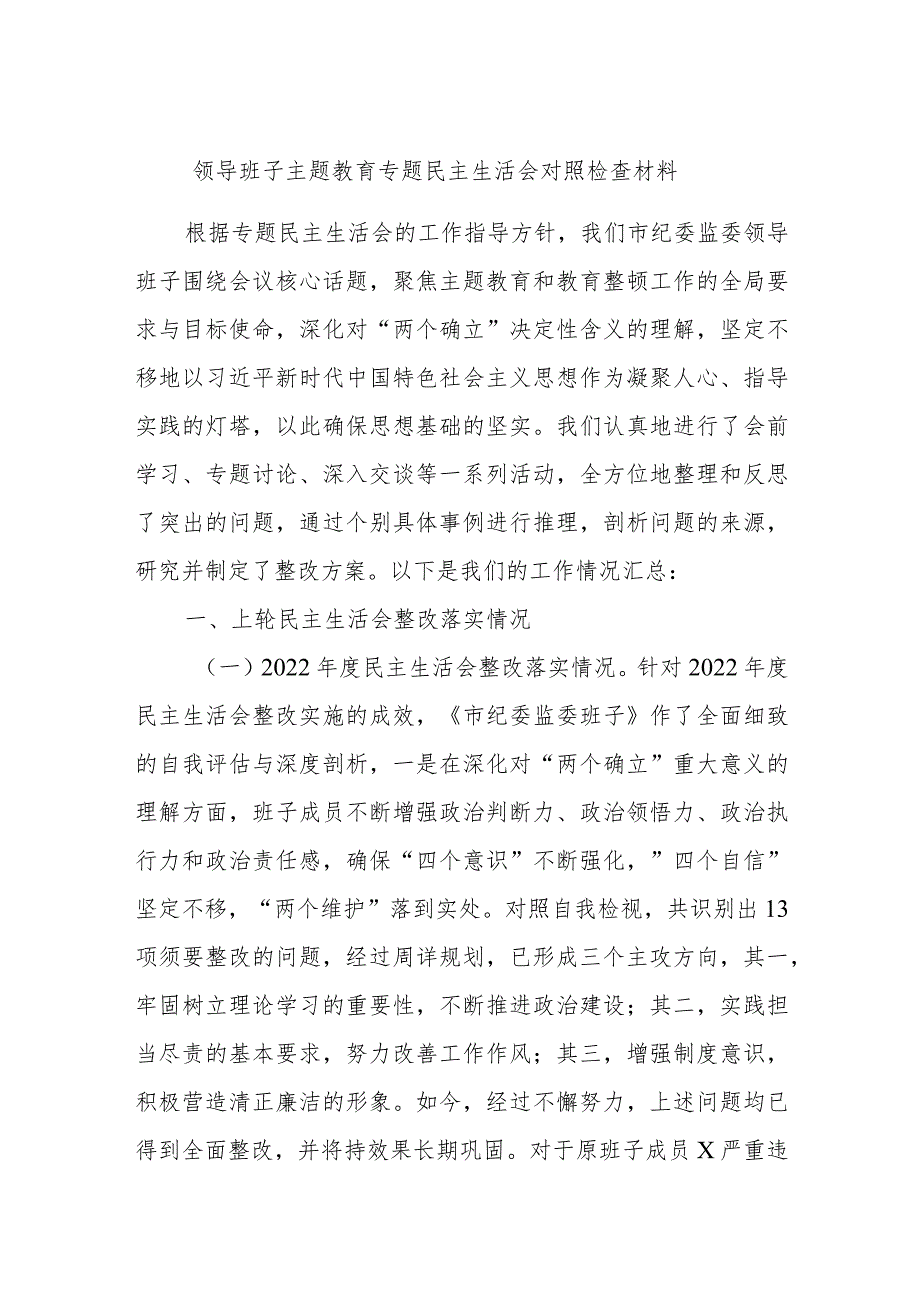 领导班子主题教育专题民主生活会对照检查材料

根据专题民主生活会的工作指导方针，我们市纪委监委领导班子围绕会议核心话题，聚焦主题教育和教育整顿工作的全局要求与目标使命，深化对“两个确立”决定性含义的理解，坚定不移地以习近平新时代中国特色社会主义思想作为凝聚人心、指导实践的灯塔，以此确保思想基础的坚实。我们认真地进行了会前学习、专题讨论、深入交谈等一系列活动，全方位地整理和反思了突出的问题，通过个别具体事例进行推理，剖析问题的来源，研究并制定了整改方案。以下是我们的工作情况汇总：

一、上轮民主生活会整改落实情况

（一）2022年度民主生活会整改落实情况。针对2022年度民主生活会整改实施的成效，《市纪委监委班子》作了全面细致的自我评估与深度剖析，一是在深化对“两个确立”重大意义的理解方面，班子成员不断增强政治判断力、政治领悟力、政治执行力和政治责任感，确保“四个意识”不断强化，”四个自信”坚定不移，“两个维护”落到实处。对照自我检视，共识别出13项须要整改的问题，经过周详规划，已形成三个主攻方向，其一，牢固树立理论学习的重要性，不断推进政治建设；其二，实践担当尽责的基本要求，努力改善工作作风；其三，增强制度意识，积极营造清正廉洁的形象。如今，经过不懈努力，上述问题均已得到全面整改，并将持效果长期巩固。对于原班子成员X严重违